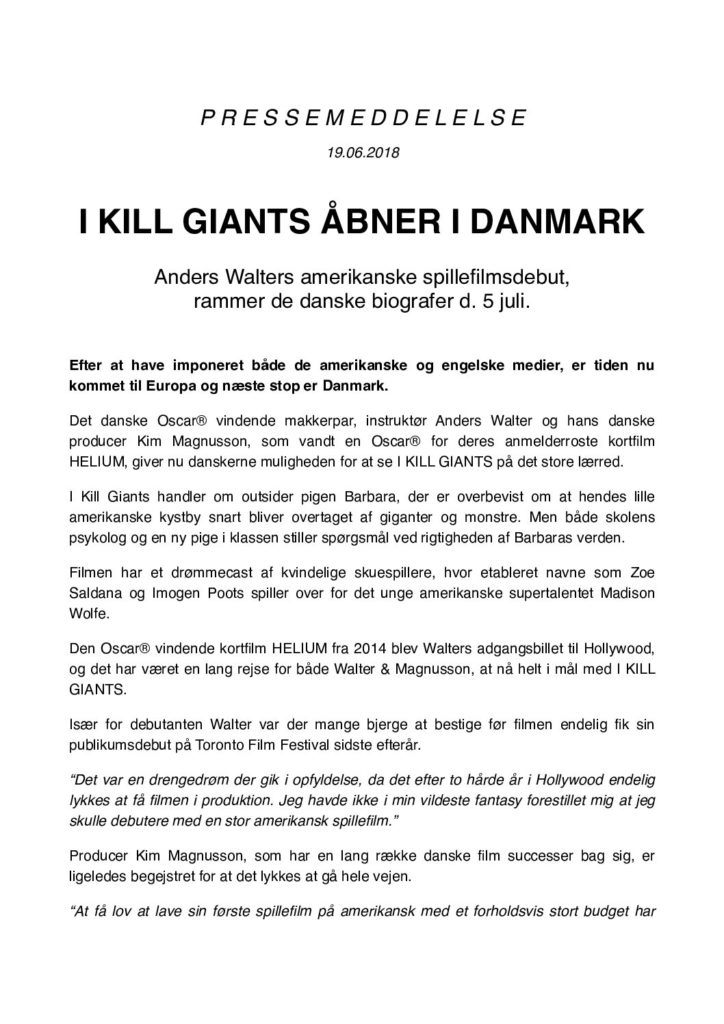 P R E S S E M E D D E L E L S E

19.06.2018

I KILL GIANTS ÅBNER I DANMARK

Anders Walters amerikanske spillefilmsdebut, rammer de danske biografer d. 5 juli.

Efter at have imponeret både de amerikanske og engelske medier, er tiden nu kommet til Europa og næste stop er Danmark.

Det danske Oscar® vindende makkerpar, instruktør Anders Walter og hans danske producer Kim Magnusson, som vandt en Oscar® for deres anmelderroste kortfilm HELIUM, giver nu danskerne muligheden for at se I KILL GIANTS på det store lærred.

I Kill Giants handler om outsider pigen Barbara, der er overbevist om at hendes lille amerikanske kystby snart bliver overtaget af giganter og monstre. Men både skolens psykolog og en ny pige i klassen stiller spørgsmål ved rigtigheden af Barbaras verden.

Filmen har et drømmecast af kvindelige skuespillere, hvor etableret navne som Zoe Saldana og Imogen Poots spiller over for det unge amerikanske supertalentet Madison Wolfe.

Den Oscar® vindende kortfilm HELIUM fra 2014 blev Walters adgangsbillet til Hollywood, og det har været en lang rejse for både Walter & Magnusson, at nå helt i mål med I KILL GIANTS.

Især for debutanten Walter var der mange bjerge at bestige før filmen endelig fik sin publikumsdebut på Toronto Film Festival sidste efterår.

“Det var en drengedrøm der gik i opfyldelse, da det efter to hårde år i Hollywood endelig lykkes at få filmen i produktion. Jeg havde ikke i min vildeste fantasy forestillet mig at jeg skulle debutere med en stor amerikansk spillefilm.”

Producer Kim Magnusson, som har en lang række danske film successer bag sig, er ligeledes begejstret for at det lykkes at gå hele vejen.

“At få lov at lave sin første spillefilm på amerikansk med et forholdsvis stort budget har